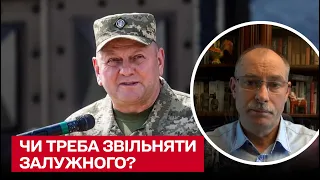 ЧИ ТРЕБА ЗВІЛЬНЯТИ ЗАЛУЖНОГО?